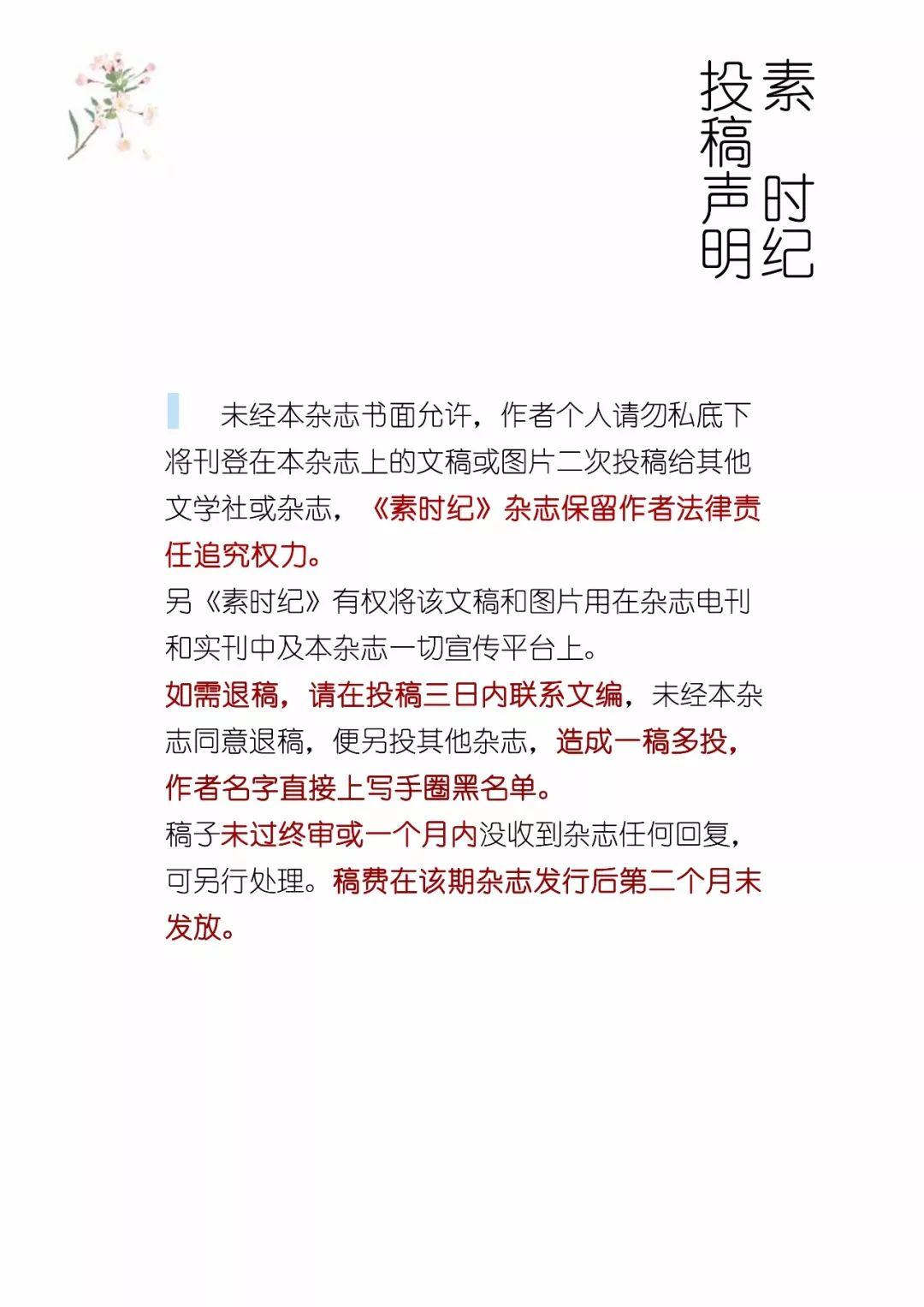 素时纪

投稿声明

未经本杂志书面允许，作者个人请勿私底下将刊登在本杂志上的文稿或图片二次投稿给其他文学社或杂志，《素时纪》杂志保留作者法律责任追究权力。
另《素时纪》有权将该文稿和图片用在杂志电刊和实刊中及本杂志一切宣传平台上。
如需退稿，请在投稿三日内联系文编，未经本杂志同意退稿，便另投其他杂志，造成一稿多投，作者名字直接上写手圈黑名单。
稿子未过终审或一个月内没收到杂志任何回复，可另行处理。稿费在该期杂志发行后第二个月末发放。